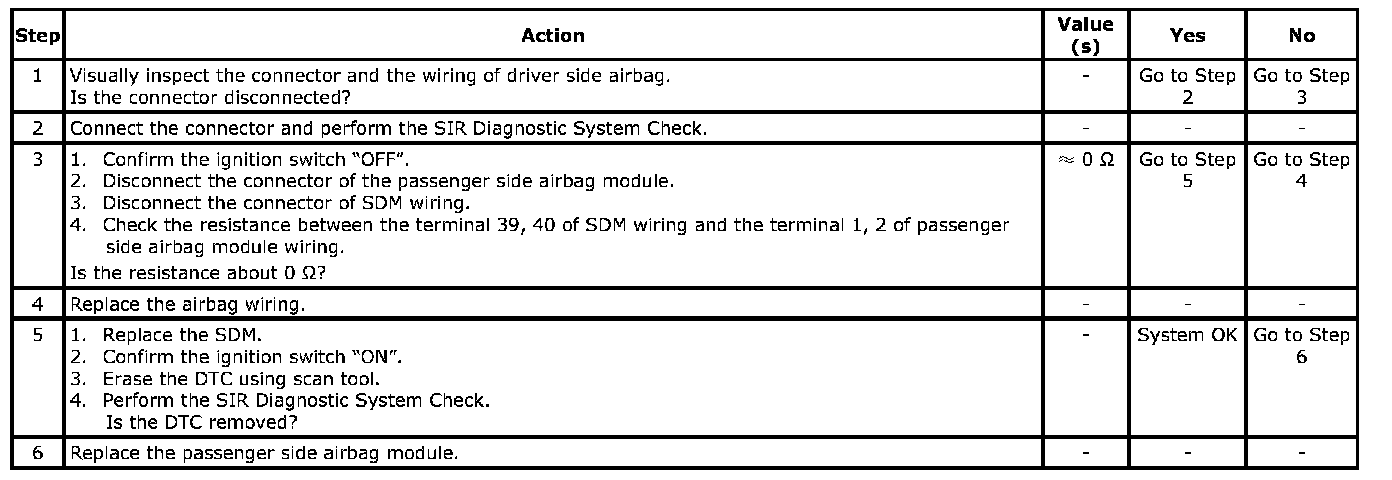 | Step | Action | Value (s) | Yes | No |
|---|---|---|---|---|
| 1 | Visually inspect the connector and the wiring of driver side airbag. Is the connector disconnected? | - | Go to Step 2 | Go to Step 3 |
| 2 | Connect the connector and perform the SIR Diagnostic System Check. | - | - | - |
| 3 | 1. Confirm the ignition switch "OFF". 2. Disconnect the connector of the passenger side airbag module. 3. Disconnect the connector of SDM wiring. 4. Check the resistance between the terminal 39, 40 of SDM wiring and the terminal 1, 2 of passenger side airbag module wiring. Is the resistance about 0 Ω? | ≈ 0 Ω | Go to Step 5 | Go to Step 4 |
| 4 | Replace the airbag wiring. | - | - | - |
| 5 | 1. Replace the SDM. 2. Confirm the ignition switch "ON". 3. Erase the DTC using scan tool. 4. Perform the SIR Diagnostic System Check. Is the DTC removed? | - | System OK | Go to Step 6 |
| 6 | Replace the passenger side airbag module. | - | - | - |